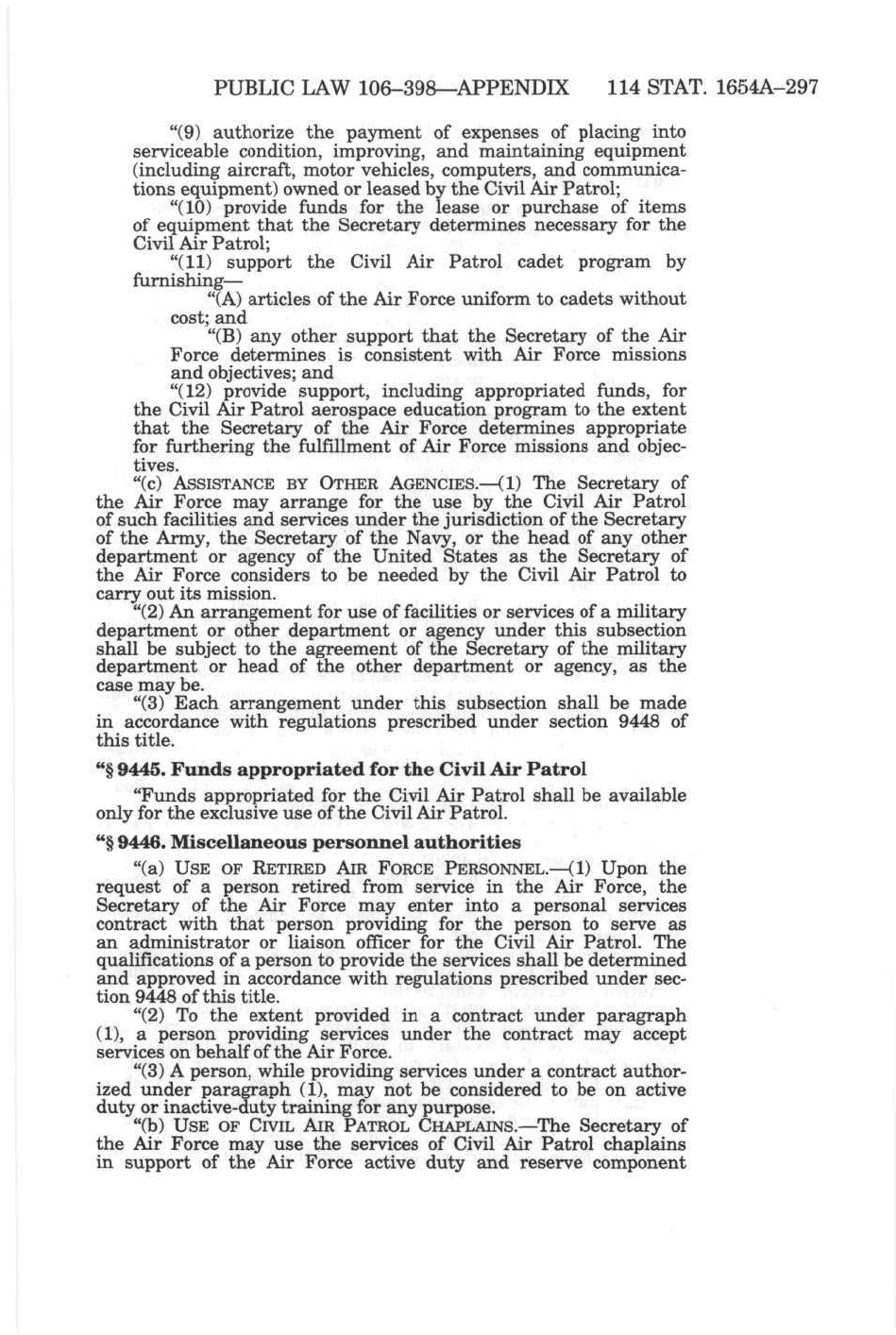 PUBLIC LAW 106–398—APPENDIX 114 STAT. 1654A–297

"(9) authorize the payment of expenses of placing into serviceable condition, improving, and maintaining equipment (including aircraft, motor vehicles, computers, and communications equipment) owned or leased by the Civil Air Patrol;

"(10) provide funds for the lease or purchase of items of equipment that the Secretary determines necessary for the Civil Air Patrol;

"(11) support the Civil Air Patrol cadet program by furnishing—

"(A) articles of the Air Force uniform to cadets without cost; and

"(B) any other support that the Secretary of the Air Force determines is consistent with Air Force missions and objectives; and

"(12) provide support, including appropriated funds, for the Civil Air Patrol aerospace education program to the extent that the Secretary of the Air Force determines appropriate for furthering the fulfillment of Air Force missions and objectives.

"(c) ASSISTANCE BY OTHER AGENCIES.—(1) The Secretary of the Air Force may arrange for the use by the Civil Air Patrol of such facilities and services under the jurisdiction of the Secretary of the Army, the Secretary of the Navy, or the head of any other department or agency of the United States as the Secretary of the Air Force considers to be needed by the Civil Air Patrol to carry out its mission.

"(2) An arrangement for use of facilities or services of a military department or other department or agency under this subsection shall be subject to the agreement of the Secretary of the military department or head of the other department or agency, as the case may be.

"(3) Each arrangement under this subsection shall be made in accordance with regulations prescribed under section 9448 of this title.

"§ 9445. Funds appropriated for the Civil Air Patrol

"Funds appropriated for the Civil Air Patrol shall be available only for the exclusive use of the Civil Air Patrol.

"§ 9446. Miscellaneous personnel authorities

"(a) USE OF RETIRED AIR FORCE PERSONNEL.—(1) Upon the request of a person retired from service in the Air Force, the Secretary of the Air Force may enter into a personal services contract with that person providing for the person to serve as an administrator or liaison officer for the Civil Air Patrol. The qualifications of a person to provide the services shall be determined and approved in accordance with regulations prescribed under section 9448 of this title.

"(2) To the extent provided in a contract under paragraph (1), a person providing services under the contract may accept services on behalf of the Air Force.

"(3) A person, while providing services under a contract authorized under paragraph (1), may not be considered to be on active duty or inactive-duty training for any purpose.

"(b) USE OF CIVIL AIR PATROL CHAPLAINS.—The Secretary of the Air Force may use the services of Civil Air Patrol chaplains in support of the Air Force active duty and reserve component